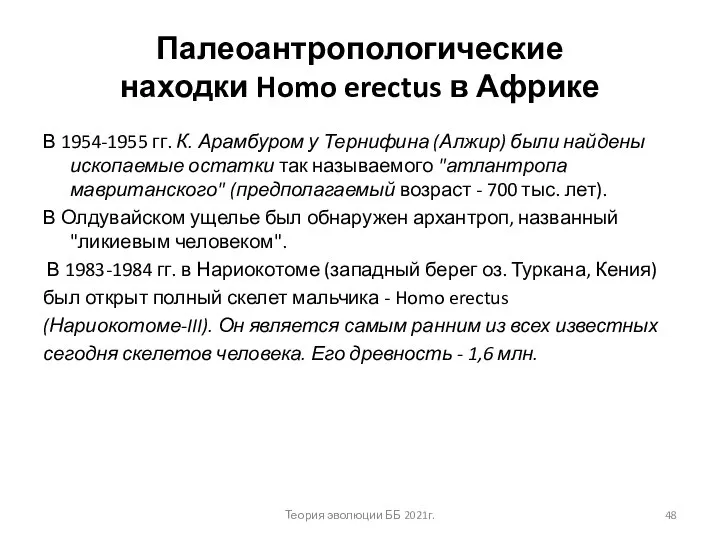 Палеоантропологические находки Homo erectus в Африке

В 1954-1955 гг. К. Арамбуром у Тернифина (Алжир) были найдены ископаемые остатки так называемого "атлантропа мавританского" (предполагаемый возраст - 700 тыс. лет).

В Олдувайском ущелье был обнаружен архантроп, названный "ликиевым человеком".

В 1983-1984 гг. в Нариокотоме (западный берег оз. Туркана, Кения) был открыт полный скелет мальчика - Homo erectus (Нариокотоме-III). Он является самым ранним из всех известных сегодня скелетов человека. Его древность - 1,6 млн.

Теория эволюции ББ 2021г.

48